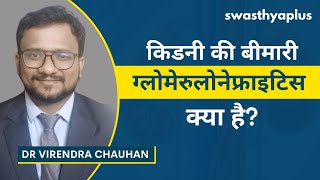 swasthyaplus

किडनी की बीमारी
ग्लोमेरुलोनेफ्राइटिस
क्या है?

DR VIRENDRA CHAUHAN